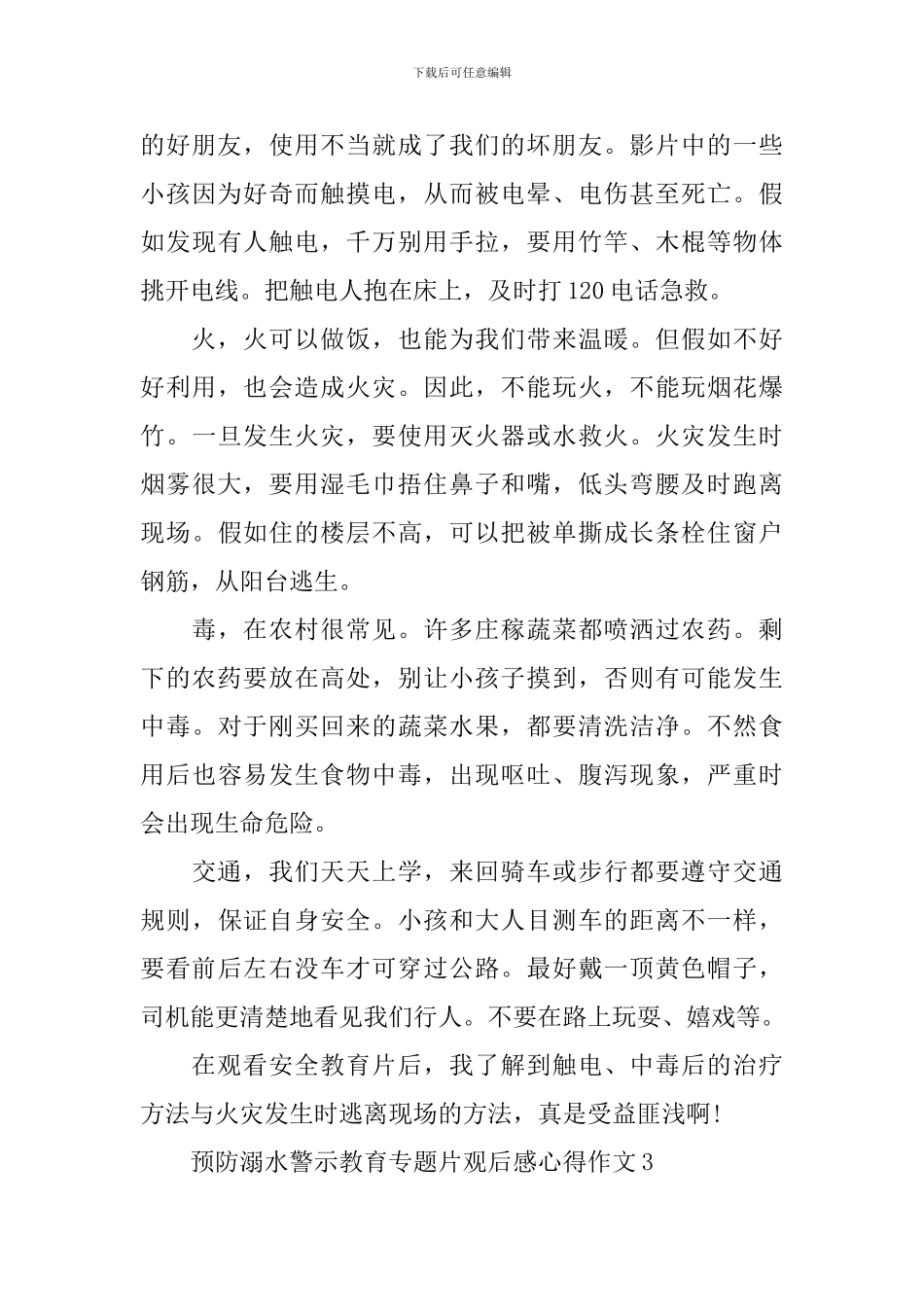 下载后可任意编辑

的好朋友，使用不当就成了我们的坏朋友。影片中的一些小孩因为好奇而触摸电，从而被电晕、电伤甚至死亡。假如发现有人触电，千万别用手拉，要用竹竿、木棍等物体挑开电线。把触电人抱在床上，及时打120电话急救。

火，火可以做饭，也能为我们带来温暖。但假如不好好利用，也会造成火灾。因此，不能玩火，不能玩烟花爆竹。一旦发生火灾，要使用灭火器或水救火。火灾发生时烟雾很大，要用湿毛巾捂住鼻子和嘴，低头弯腰及时跑离现场。假如住的楼层不高，可以把被单撕成长条栓住窗户钢筋，从阳台逃生。

毒，在农村很常见。许多庄稼蔬菜都喷洒过农药。剩下的农药要放在高处，别让小孩子摸到，否则有可能发生中毒。对于刚买回来的蔬菜水果，都要清洗洁净。不然食用后也容易发生食物中毒，出现呕吐、腹泻现象，严重时会出现生命危险。

交通，我们天天上学，来回骑车或步行都要遵守交通规则，保证自身安全。小孩和大人目测车的距离不一样，要看前后左右没车才可穿过公路。最好戴一顶黄色帽子，司机能更清楚地看见我们行人。不要在路上玩耍、嬉戏等。

在观看安全教育片后，我了解到触电、中毒后的治疗方法与火灾发生时逃离现场的方法，真是受益匪浅啊!

预防溺水警示教育专题片观后感心得作文3